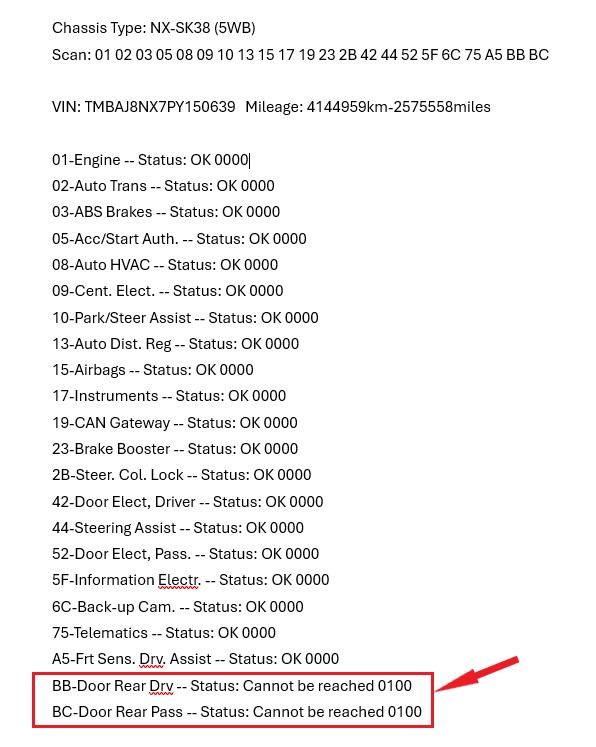 Chassis Type: NX-SK38 (5WB)
Scan: 01 02 03 05 08 09 10 13 15 17 19 23 2B 42 44 52 5F 6C 75 A5 BB BC

VIN: TMBAJ8NX7PY150639 Mileage: 4144959km-2575558miles

01-Engine -- Status: OK 0000
02-Auto Trans -- Status: OK 0000
03-ABS Brakes -- Status: OK 0000
05-Acc/Start Auth. -- Status: OK 0000
08-Auto HVAC -- Status: OK 0000
09-Cent. Elect. -- Status: OK 0000
10-Park/Steer Assist -- Status: OK 0000
13-Auto Dist. Reg -- Status: OK 0000
15-Airbags -- Status: OK 0000
17-Instruments -- Status: OK 0000
19-CAN Gateway -- Status: OK 0000
23-Brake Booster -- Status: OK 0000
2B-Steer. Col. Lock -- Status: OK 0000
42-Door Elect, Driver -- Status: OK 0000
44-Steering Assist -- Status: OK 0000
52-Door Elect, Pass. -- Status: OK 0000
5F-Information Electr. -- Status: OK 0000
6C-Back-up Cam. -- Status: OK 0000
75-Telematics -- Status: OK 0000
A5-Frt Sens. Drv. Assist -- Status: OK 0000
BB-Door Rear Drv -- Status: Cannot be reached 0100
BC-Door Rear Pass -- Status: Cannot be reached 0100